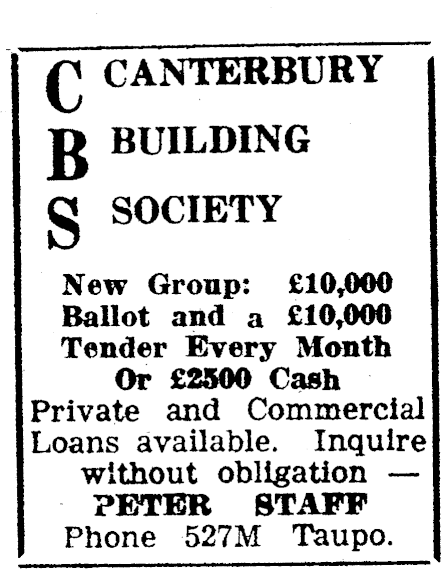 C CANTERBURY
B BUILDING
S SOCIETY

New Group: £10,000 Ballot and a £10,000 Tender Every Month Or £2500 Cash

Private and Commercial Loans available. Inquire without obligation —
PETER STAFF
Phone 527M Taupo.